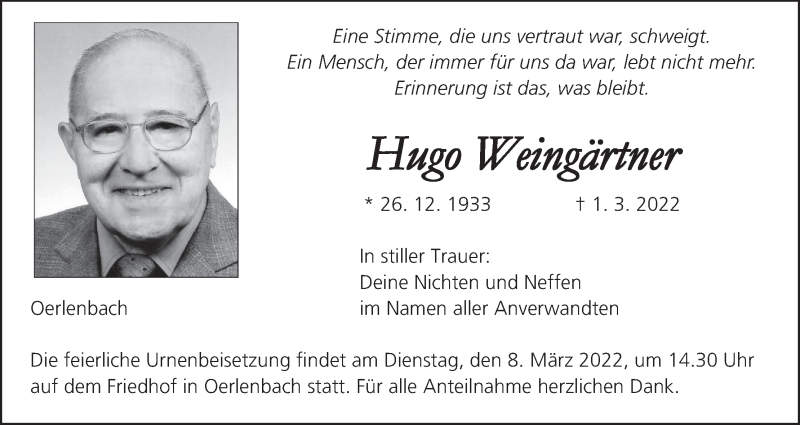 Eine Stimme, die uns vertraut war, schweigt.
Ein Mensch, der immer für uns da war, lebt nicht mehr.
Erinnerung ist das, was bleibt.

Hugo Weingärtner

* 26. 12. 1933 † 1. 3. 2022

In stiller Trauer:
Deine Nichten und Neffen
im Namen aller Anverwandten

Oerlenbach

Die feierliche Urnenbeisetzung findet am Dienstag, den 8. März 2022, um 14.30 Uhr auf dem Friedhof in Oerlenbach statt. Für alle Anteilnahme herzlichen Dank.